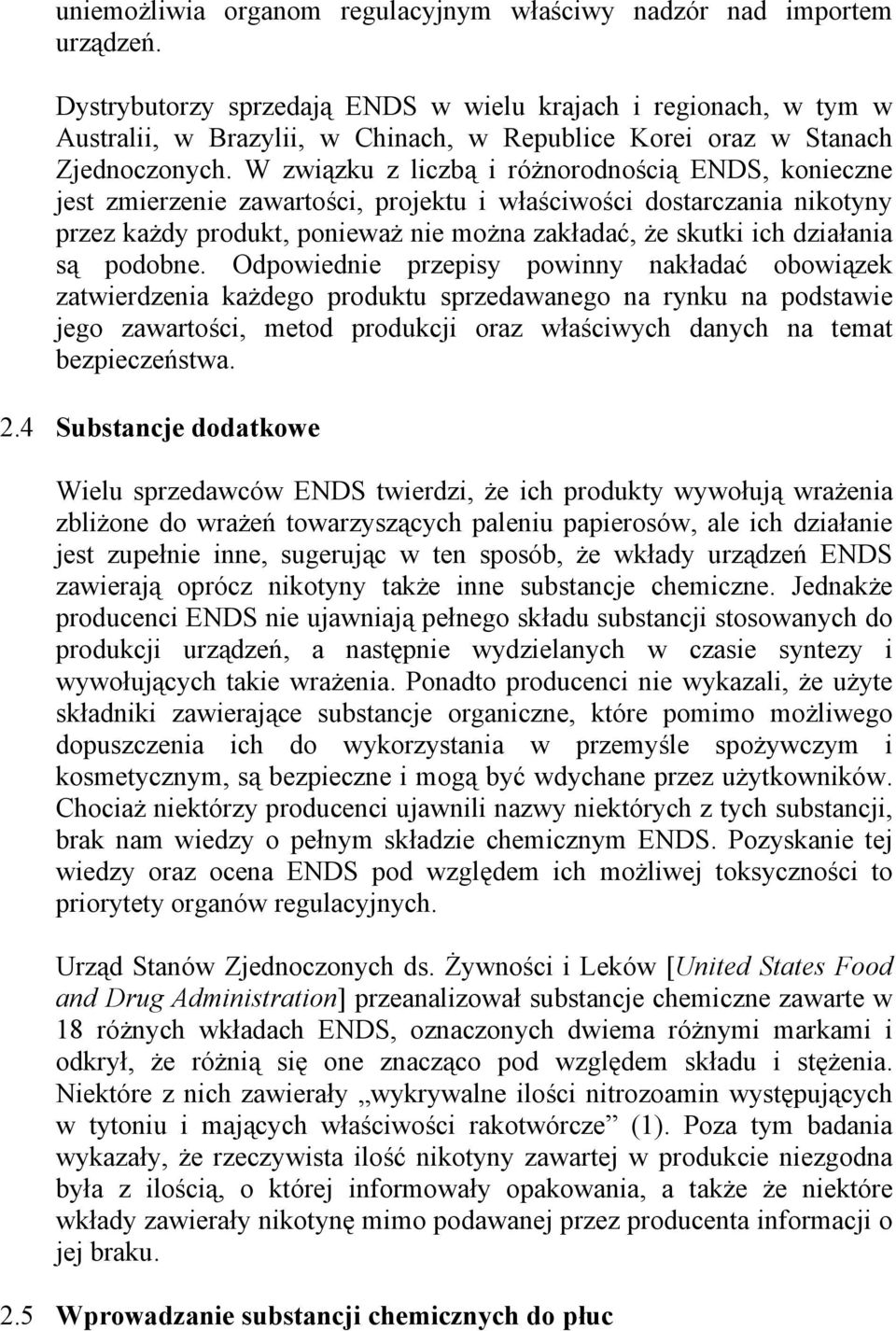 uniemożliwia organom regulacyjnym właściwy nadzór nad importem urządzeń.

Dystrybutorzy sprzedają ENDS w wielu krajach i regionach, w tym w Australii, w Brazylii, w Chinach, w Republice Korei oraz w Stanach Zjednoczonych. W związku z liczbą i różnorodnością ENDS, konieczne jest zmierzenie zawartości, projektu i właściwości dostarczania nikotyny przez każdy produkt, ponieważ nie można zakładać, że skutki ich działania są podobne. Odpowiednie przepisy powinny nakładać obowiązek zatwierdzenia każdego produktu sprzedawanego na rynku na podstawie jego zawartości, metod produkcji oraz właściwych danych na temat bezpieczeństwa.

2.4 Substancje dodatkowe

Wielu sprzedawców ENDS twierdzi, że ich produkty wywołują wrażenia zbliżone do wrażeń towarzyszących paleniu papierosów, ale ich działanie jest zupełnie inne, sugerując w ten sposób, że wkłady urządzeń ENDS zawierają oprócz nikotyny także inne substancje chemiczne. Jednakże producenci ENDS nie ujawniają pełnego składu substancji stosowanych do produkcji urządzeń, a następnie wydzielanych w czasie syntezy i wywołujących takie wrażenia. Ponadto producenci nie wykazali, że użyte składniki zawierające substancje organiczne, które pomimo możliwego dopuszczenia ich do wykorzystania w przemyśle spożywczym i kosmetycznym, są bezpieczne i mogą być wdychane przez użytkowników. Chociaż niektórzy producenci ujawnili nazwy niektórych z tych substancji, brak nam wiedzy o pełnym składzie chemicznym ENDS. Pozyskanie tej wiedzy oraz ocena ENDS pod względem ich możliwej toksyczności to priorytety organów regulacyjnych.

Urząd Stanów Zjednoczonych ds. Żywności i Leków [United States Food and Drug Administration] przeanalizował substancje chemiczne zawarte w 18 różnych wkładach ENDS, oznaczonych dwiema różnymi markami i odkrył, że różnią się one znacząco pod względem składu i stężenia. Niektóre z nich zawierały „wykrywalne ilości nitrozoamin występujących w tytoniu i mających właściwości rakotwórcze” (1). Poza tym badania wykazały, że rzeczywista ilość nikotyny zawartej w produkcie niezgodna była z ilością, o której informowały opakowania, a także że niektóre wkłady zawierały nikotynę mimo podawanej przez producenta informacji o jej braku.

2.5 Wprowadzanie substancji chemicznych do płuc